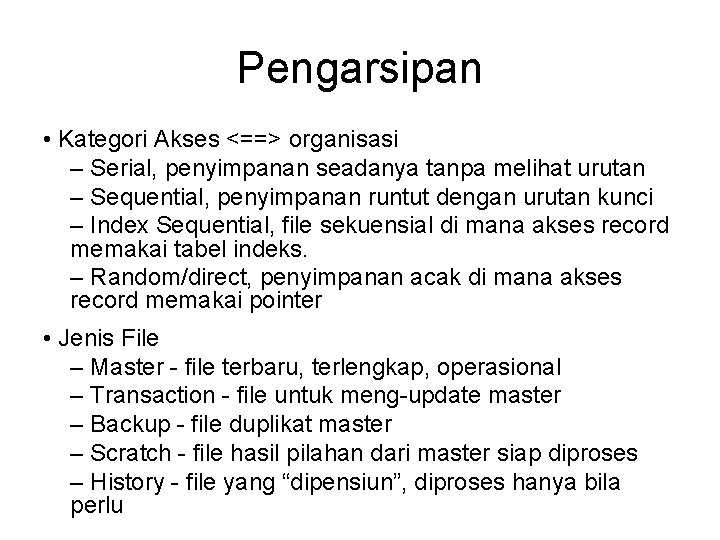 Pengarsipan

• Kategori Akses <==> organisasi
– Serial, penyimpanan seadanya tanpa melihat urutan
– Sequential, penyimpanan runtut dengan urutan kunci
– Index Sequential, file sekuensial di mana akses record memakai tabel indeks.
– Random/direct, penyimpanan acak di mana akses record memakai pointer

• Jenis File
– Master - file terbaru, terlengkap, operasional
– Transaction - file untuk meng-update master
– Backup - file duplikat master
– Scratch - file hasil pilahan dari master siap diproses
– History - file yang “dipensiun”, diproses hanya bila perlu